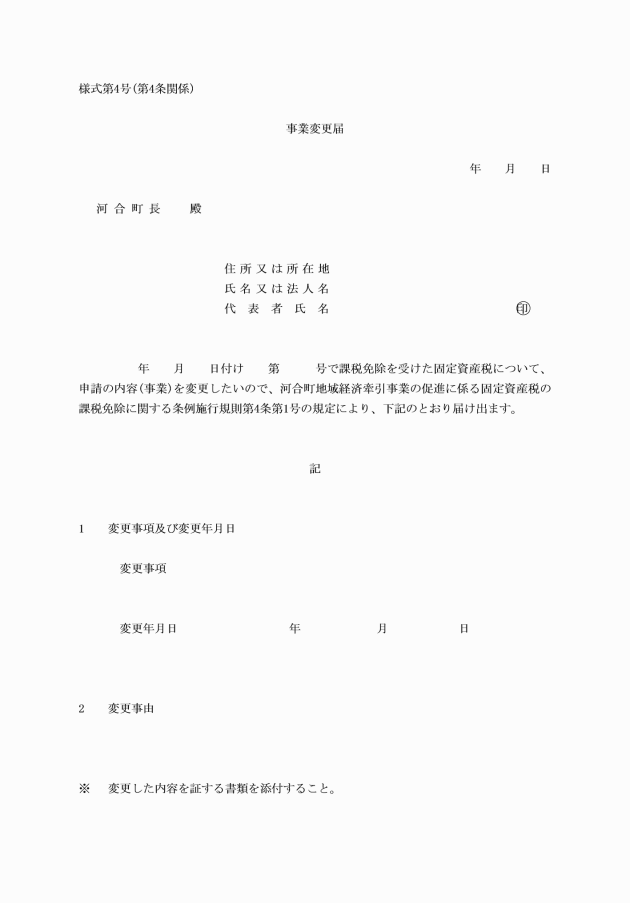 様式第4号(第4条関係)

事業変更届

年　月　日

河合町長　殿

住所又は所在地
氏名又は法人名
代表者氏名　㊞

年　月　日付け　第　号で課税免除を受けた固定資産税について、申請の内容(事業)を変更したいので、河合町地域経済牽引事業の促進に係る固定資産税の課税免除に関する条例施行規則第4条第1号の規定により、下記のとおり届け出ます。

記

1　変更事項及び変更年月日

変更事項

変更年月日　年　月　日

2　変更事由

※　変更した内容を証する書類を添付すること。